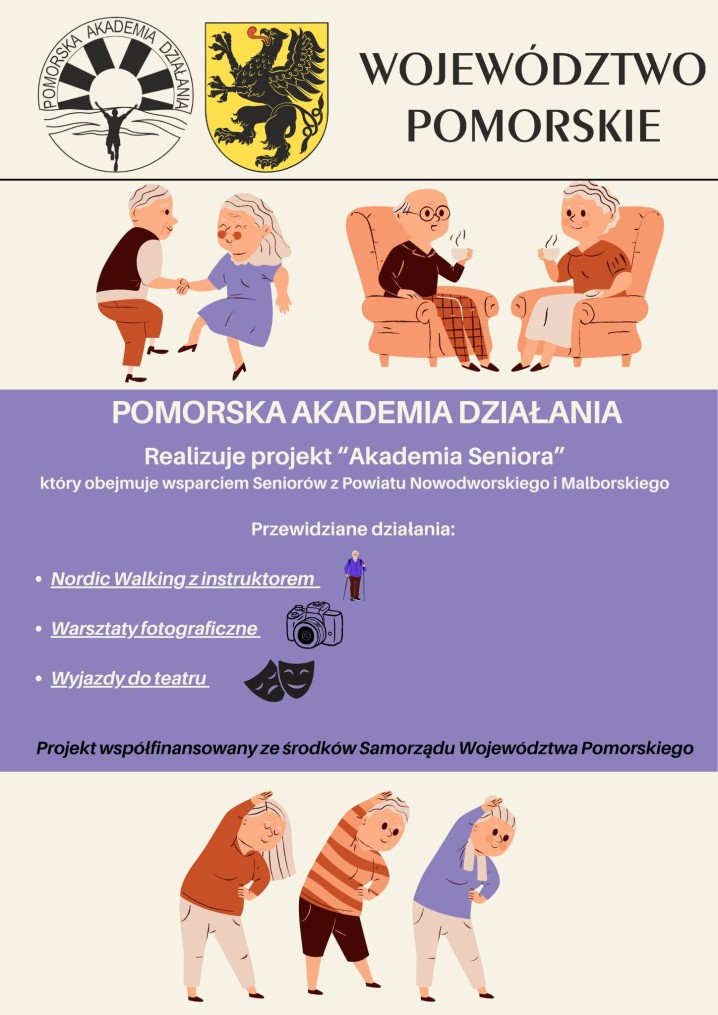 POMORSKA AKADEMIA DZIAŁANIA

WOJEWÓDZTWO POMORSKIE

POMORSKA AKADEMIA DZIAŁANIA

Realizuje projekt "Akademia Seniora"
który obejmuje wsparciem Seniorów z Powiatu Nowodworskiego i Malborskiego

Przewidziane działania:

• Nordic Walking z instruktorem
• Warsztaty fotograficzne
• Wyjazdy do teatru

Projekt współfinansowany ze środków Samorządu Województwa Pomorskiego